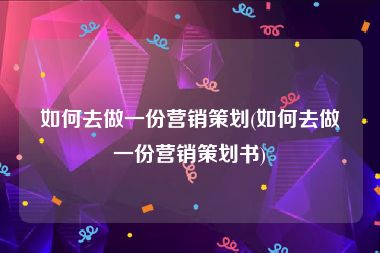 如何去做一份营销策划(如何去做一份营销策划书)